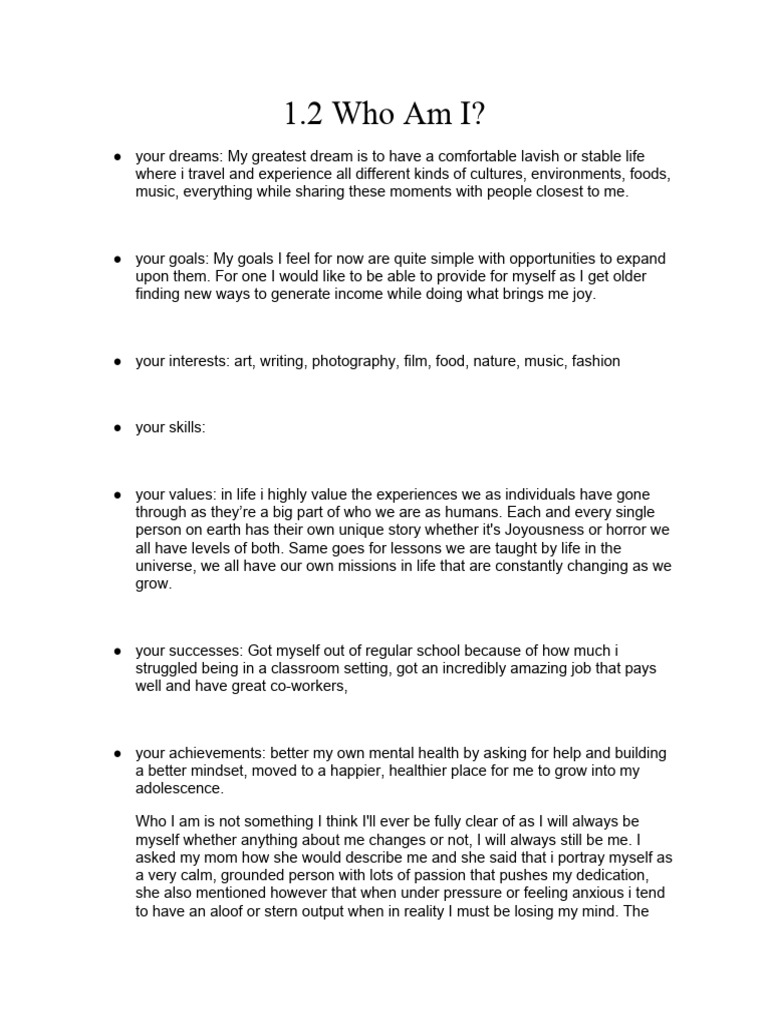 1.2 Who Am I?

● your dreams: My greatest dream is to have a comfortable lavish or stable life where i travel and experience all different kinds of cultures, environments, foods, music, everything while sharing these moments with people closest to me.

● your goals: My goals I feel for now are quite simple with opportunities to expand upon them. For one I would like to be able to provide for myself as I get older finding new ways to generate income while doing what brings me joy.

● your interests: art, writing, photography, film, food, nature, music, fashion

● your skills:

● your values: in life i highly value the experiences we as individuals have gone through as they're a big part of who we are as humans. Each and every single person on earth has their own unique story whether it's Joyousness or horror we all have levels of both. Same goes for lessons we are taught by life in the universe, we all have our own missions in life that are constantly changing as we grow.

● your successes: Got myself out of regular school because of how much i struggled being in a classroom setting, got an incredibly amazing job that pays well and have great co-workers,

● your achievements: better my own mental health by asking for help and building a better mindset, moved to a happier, healthier place for me to grow into my adolescence.

Who I am is not something I think I'll ever be fully clear of as I will always be myself whether anything about me changes or not, I will always still be me. I asked my mom how she would describe me and she said that i portray myself as a very calm, grounded person with lots of passion that pushes my dedication, she also mentioned however that when under pressure or feeling anxious i tend to have an aloof or stern output when in reality I must be losing my mind. The